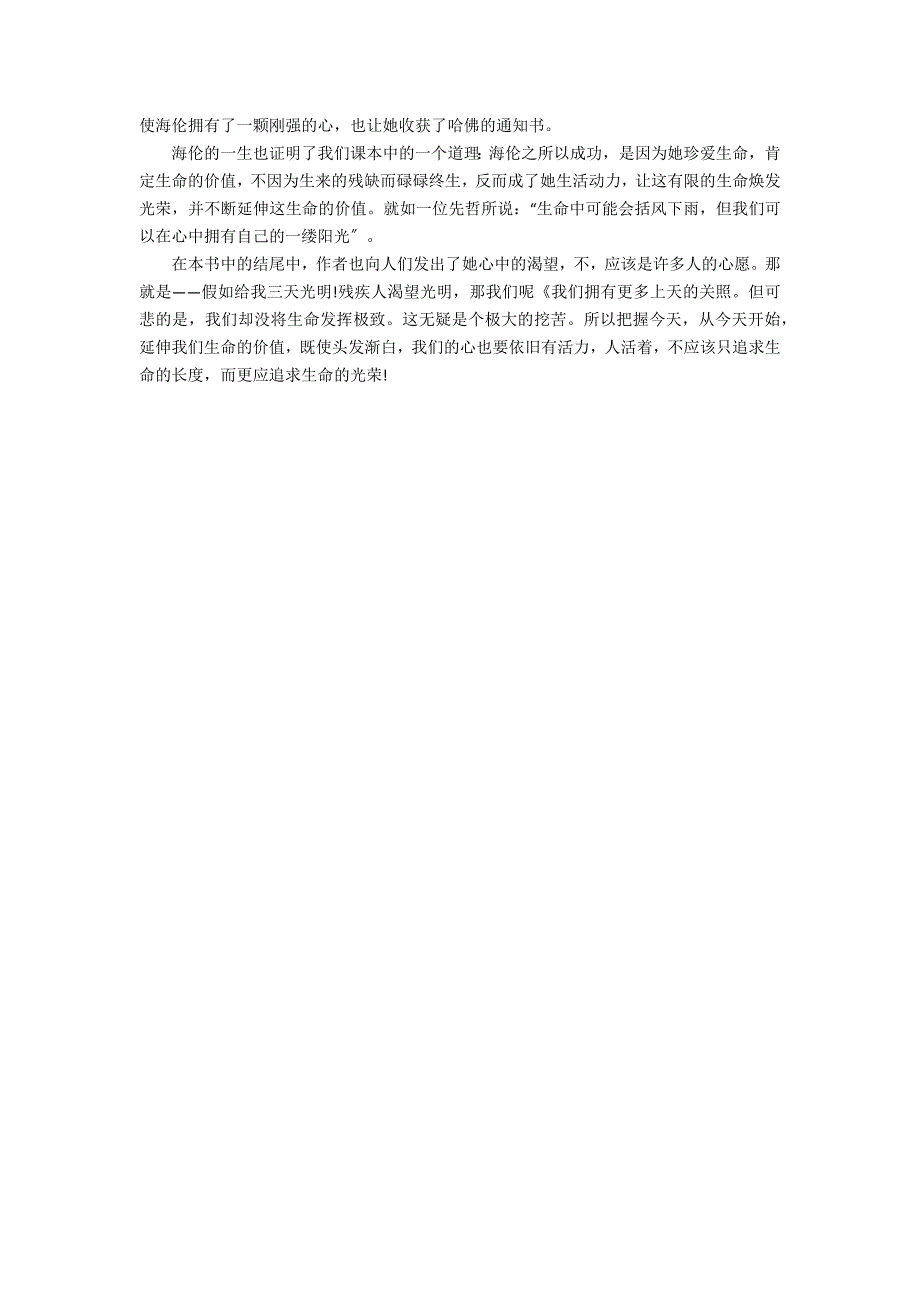 使海伦拥有了一颗刚强的心，也让她收获了哈佛的通知书。

海伦的一生也证明了我们课本中的一个道理：海伦之所以成功，是因为她珍爱生命，肯定生命的价值，不因为生来的残缺而碌碌终生，反而成了她生活动力，让这有限的生命焕发光荣，并不断延伸这生命的价值。就如一位先哲所说：“生命中可能会括风下雨，但我们可以在心中拥有自己的一缕阳光″。

在本书中的结尾中，作者也向人们发出了她心中的渴望，不，应该是许多人的心愿。那就是——假如给我三天光明!残疾人渴望光明，那我们呢《我们拥有更多上天的关照。但可悲的是，我们却没将生命发挥极致。这无疑是个极大的挖苦。所以把握今天，从今天开始，延伸我们生命的价值，既使头发渐白，我们的心也要依旧有活力，人活着，不应该只追求生命的长度，而更应追求生命的光荣!